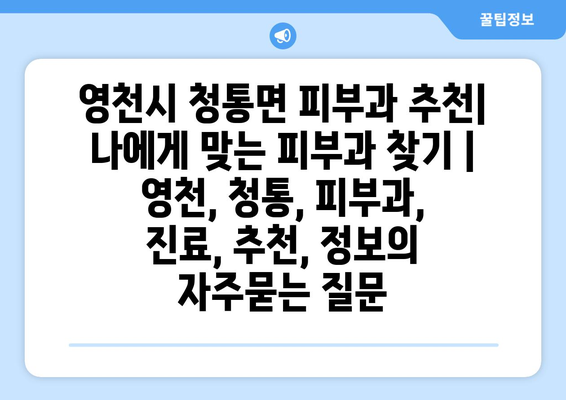 꿀팁정보

영천시 청통면 피부과 추천| 나에게 맞는 피부과 찾기 | 영천, 청통, 피부과, 진료, 추천, 정보의 자주묻는 질문